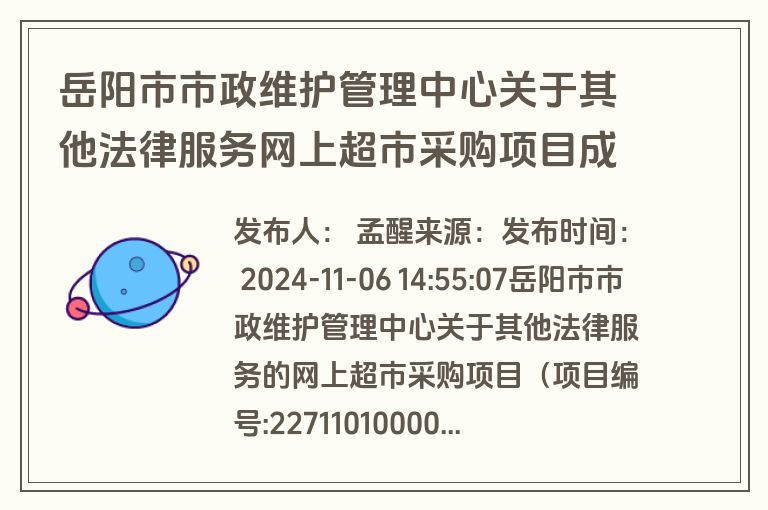 岳阳市市政维护管理中心关于其他法律服务网上超市采购项目成

发布人： 孟醒来源：发布时间： 2024-11-06 14:55:07岳阳市市政维护管理中心关于其他法律服务的网上超市采购项目（项目编号:22711010000...